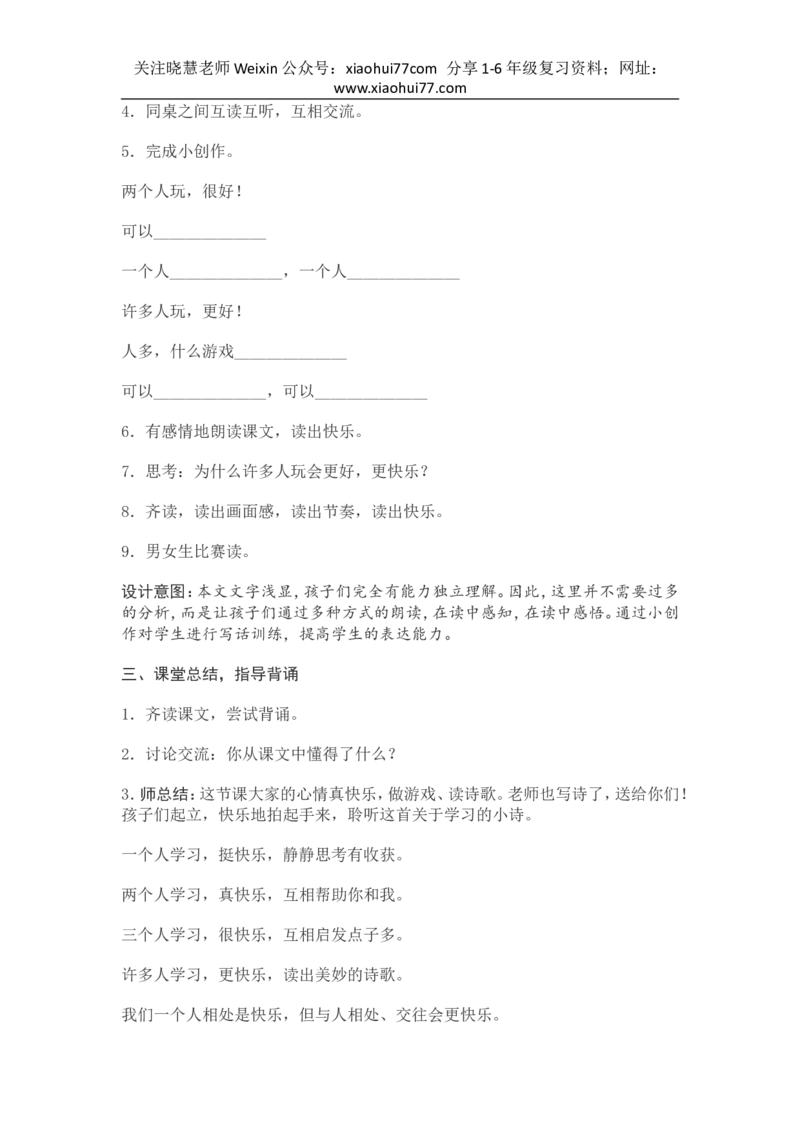 关注晓慧老师 Weixin 公众号：xiaohui77com 分享 1-6 年级复习资料；网址：www.xiaohui77.com

4．同桌之间互读互听，互相交流。

5．完成小创作。

两个人玩，很好！

可以______________

一个人______________，一个人______________

许多人玩，更好！

人多，什么游戏______________

可以______________，可以______________

6．有感情地朗读课文，读出快乐。

7．思考：为什么许多人玩会更好，更快乐？

8．齐读，读出画面感，读出节奏，读出快乐。

9．男女生比赛读。

设计意图：本文文字浅显，孩子们完全有能力独立理解。因此，这里并不需要过多的分析，而是让孩子们通过多种方式的朗读，在读中感知，在读中感悟。通过小创作对学生进行写话训练，提高学生的表达能力。

三、课堂总结，指导背诵

1．齐读课文，尝试背诵。

2．讨论交流：你从课文中懂得了什么？

3.师总结：这节课大家的心情真快乐，做游戏、读诗歌。老师也写诗了，送给你们！孩子们起立，快乐地拍起手来，聆听这首关于学习的小诗。

一个人学习，挺快乐，静静思考有收获。

两个人学习，真快乐，互相帮助你和我。

三个人学习，很快乐，互相启发点子多。

许多人学习，更快乐，读出美妙的诗歌。

我们一个人相处是快乐，但与人相处、交往会更快乐。